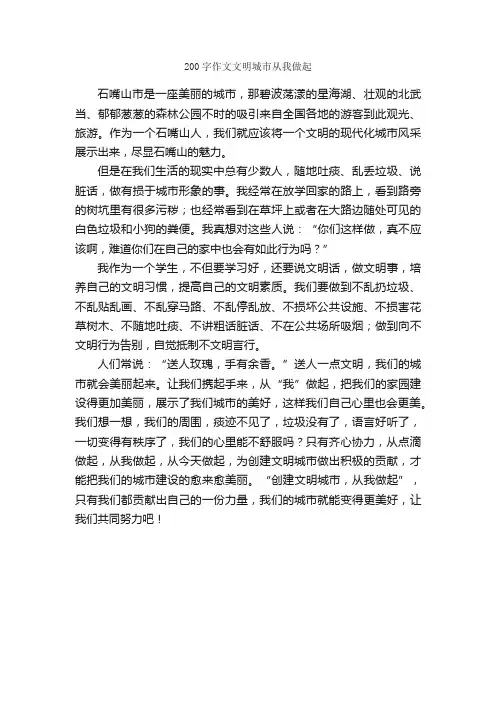 200字作文文明城市从我做起

石嘴山市是一座美丽的城市，那碧波荡漾的星海湖、壮观的北武当、郁郁葱葱的森林公园不时的吸引来自全国各地的游客到此观光、旅游。作为一个石嘴山人，我们就应该将一个文明的现代化城市风采展示出来，尽显石嘴山的魅力。

但是在我们生活的现实中总有少数人，随地吐痰、乱丢垃圾、说脏话，做有损于城市形象的事。我经常在放学回家的路上，看到路旁的树坑里有很多污秽；也经常看到在草坪上或者在大路边随处可见的白色垃圾和小狗的粪便。我真想对这些人说：“你们这样做，真不应该啊，难道你们在自己的家中也会有如此行为吗？”

我作为一个学生，不但要学习好，还要说文明话，做文明事，培养自己的文明习惯，提高自己的文明素质。我们要做到不乱扔垃圾、不乱贴乱画、不乱穿马路、不乱停乱放、不损坏公共设施、不损害花草树木、不随地吐痰、不讲粗话脏话、不在公共场所吸烟；做到向不文明行为告别，自觉抵制不文明言行。

人们常说：“送人玫瑰，手有余香。”送人一点文明，我们的城市就会美丽起来。让我们携起手来，从“我”做起，把我们的家园建设得更加美丽，展示了我们城市的美好，这样我们自己心里也会更美。我们想一想，我们的周围，痰迹不见了，垃圾没有了，语言好听了，一切变得有秩序了，我们的心里能不舒服吗？只有齐心协力，从点滴做起，从我做起，从今天做起，为创建文明城市做出积极的贡献，才能把我们的城市建设的愈来愈美丽。“创建文明城市，从我做起”，只有我们都贡献出自己的一份力量，我们的城市就能变得更美好，让我们共同努力吧！